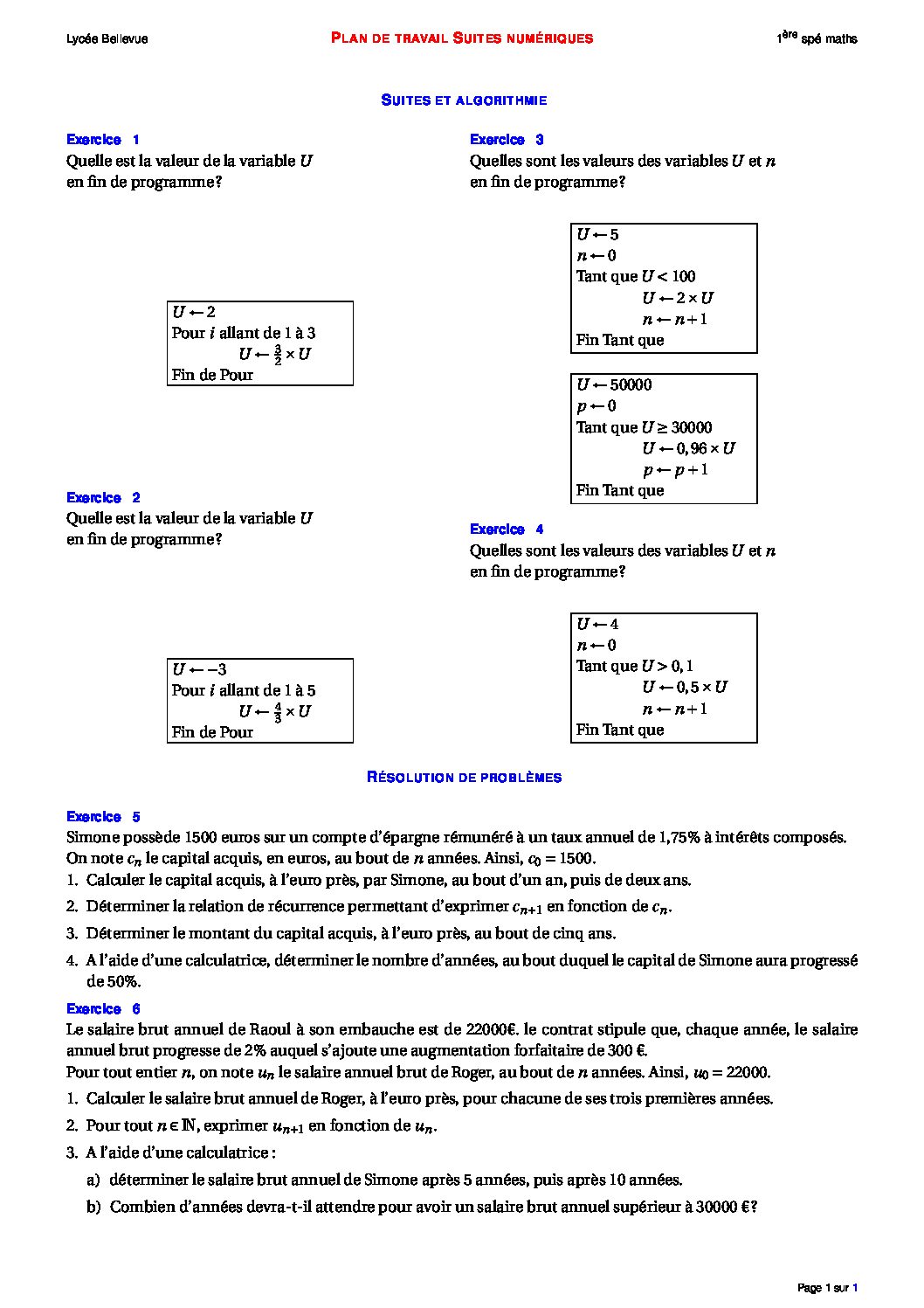 Lycée Bellevue PLAN DE TRAVAIL SUITES NUMÉRIQUES $1^{ère}$ spé maths

SUITES ET ALGORITHMIE

Exercice 1
Quelle est la valeur de la variable $U$ en fin de programme?

$U \leftarrow 2$
Pour $i$ allant de 1 à 3
$U \leftarrow \frac{3}{2} \times U$
Fin de Pour

Exercice 2
Quelle est la valeur de la variable $U$ en fin de programme?

$U \leftarrow -3$
Pour $i$ allant de 1 à 5
$U \leftarrow \frac{4}{3} \times U$
Fin de Pour

Exercice 3
Quelles sont les valeurs des variables $U$ et $n$ en fin de programme?

$U \leftarrow 5$
$n \leftarrow 0$
Tant que $U < 100$
$U \leftarrow 2 \times U$
$n \leftarrow n+1$
Fin Tant que

$U \leftarrow 50000$
$p \leftarrow 0$
Tant que $U \geq 30000$
$U \leftarrow 0,96 \times U$
$p \leftarrow p+1$
Fin Tant que

Exercice 4
Quelles sont les valeurs des variables $U$ et $n$ en fin de programme?

$U \leftarrow 4$
$n \leftarrow 0$
Tant que $U > 0,1$
$U \leftarrow 0,5 \times U$
$n \leftarrow n+1$
Fin Tant que

RÉSOLUTION DE PROBLÈMES

Exercice 5
Simone possède 1500 euros sur un compte d'épargne rémunéré à un taux annuel de 1,75% à intérêts composés.
On note $c_n$ le capital acquis, en euros, au bout de $n$ années. Ainsi, $c_0 = 1500$.
1. Calculer le capital acquis, à l'euro près, par Simone, au bout d'un an, puis de deux ans.
2. Déterminer la relation de récurrence permettant d'exprimer $c_{n+1}$ en fonction de $c_n$.
3. Déterminer le montant du capital acquis, à l'euro près, au bout de cinq ans.
4. A l'aide d'une calculatrice, déterminer le nombre d'années, au bout duquel le capital de Simone aura progressé de 50%.

Exercice 6
Le salaire brut annuel de Raoul à son embauche est de 22000€. le contrat stipule que, chaque année, le salaire annuel brut progresse de 2% auquel s'ajoute une augmentation forfaitaire de 300 €.
Pour tout entier $n$, on note $u_n$ le salaire annuel brut de Roger, au bout de $n$ années. Ainsi, $u_0 = 22000$.
1. Calculer le salaire brut annuel de Roger, à l'euro près, pour chacune de ses trois premières années.
2. Pour tout $n \in \mathbb{N}$, exprimer $u_{n+1}$ en fonction de $u_n$.
3. A l'aide d'une calculatrice :
a) déterminer le salaire brut annuel de Simone après 5 années, puis après 10 années.
b) Combien d'années devra-t-il attendre pour avoir un salaire brut annuel supérieur à 30000 €?

Page 1 sur 1